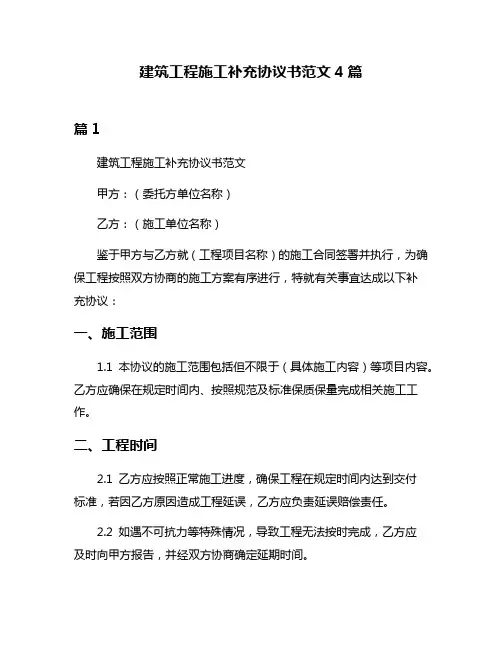 建筑工程施工补充协议书范文 4 篇

篇 1

建筑工程施工补充协议书范文

甲方：（委托方单位名称）

乙方：（施工单位名称）

鉴于甲方与乙方就（工程项目名称）的施工合同签署并执行，为确保工程按照双方协商的施工方案有序进行，特就有关事宜达成以下补充协议：

一、施工范围

1.1 本协议的施工范围包括但不限于（具体施工内容）等项目内容。乙方应确保在规定时间内、按照规范及标准保质保量完成相关施工工作。

二、工程时间

2.1 乙方应按照正常施工进度，确保工程在规定时间内达到交付标准，若因乙方原因造成工程延误，乙方应负责延误赔偿责任。

2.2 如遇不可抗力等特殊情况，导致工程无法按时完成，乙方应及时向甲方报告，并经双方协商确定延期时间。